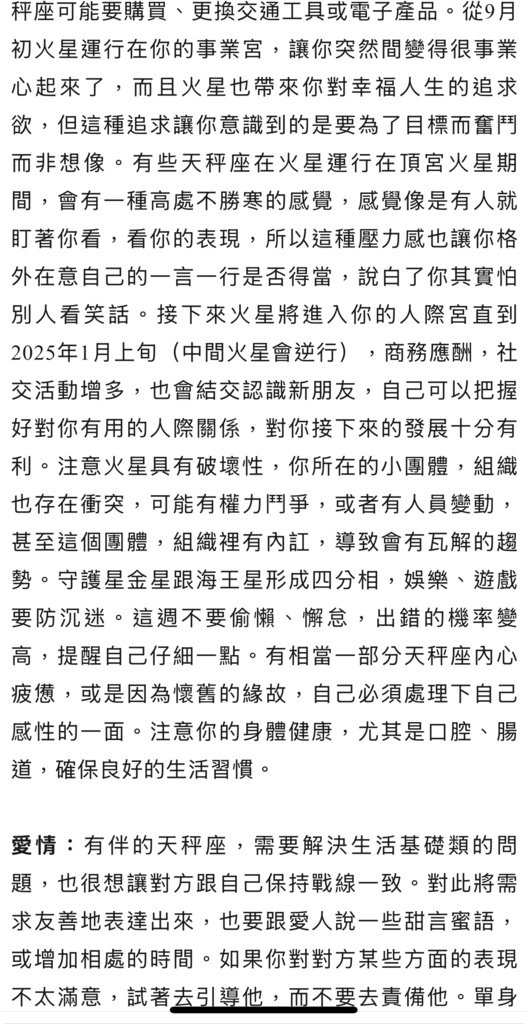 秤座可能要購買、更換交通工具或電子產品。從9月初火星運行在你的事業宮，讓你突然間變得很事業心起來了，而且火星也帶來你對幸福人生的追求欲，但這種追求讓你意識到的是要為了目標而奮鬥而非想像。有些天秤座在火星運行在頂宮火星期間，會有一種高處不勝寒的感覺，感覺像是有人就盯著你看，看你的表現，所以這種壓力感也讓你格外在意自己的一言一行是否得當，說白了你其實怕別人看笑話。接下來火星將進入你的人際宮直到2025年1月上旬（中間火星會逆行），商務應酬，社交活動增多，也會結交認識新朋友，自己可以把握好對你有用的人際關係，對你接下來的發展十分有利。注意火星具有破壞性，你所在的小團體，組織也存在衝突，可能有權力鬥爭，或者有人員變動，甚至這個團體，組織裡有內訌，導致會有瓦解的趨勢。守護星金星跟海王星形成四分相，娛樂、遊戲要防沉迷。這週不要偷懶、懈怠，出錯的機率變高，提醒自己仔細一點。有相當一部分天秤座內心疲憊，或是因為懷舊的緣故，自己必須處理下自己感性的一面。注意你的身體健康，尤其是口腔、腸道，確保良好的生活習慣。

愛情：有伴的天秤座，需要解決生活基礎類的問題，也很想讓對方跟自己保持戰線一致。對此將需求友善地表達出來，也要跟愛人說一些甜言蜜語，或增加相處的時間。如果你對對方某些方面的表現不太滿意，試著去引導他，而不要去責備他。單身